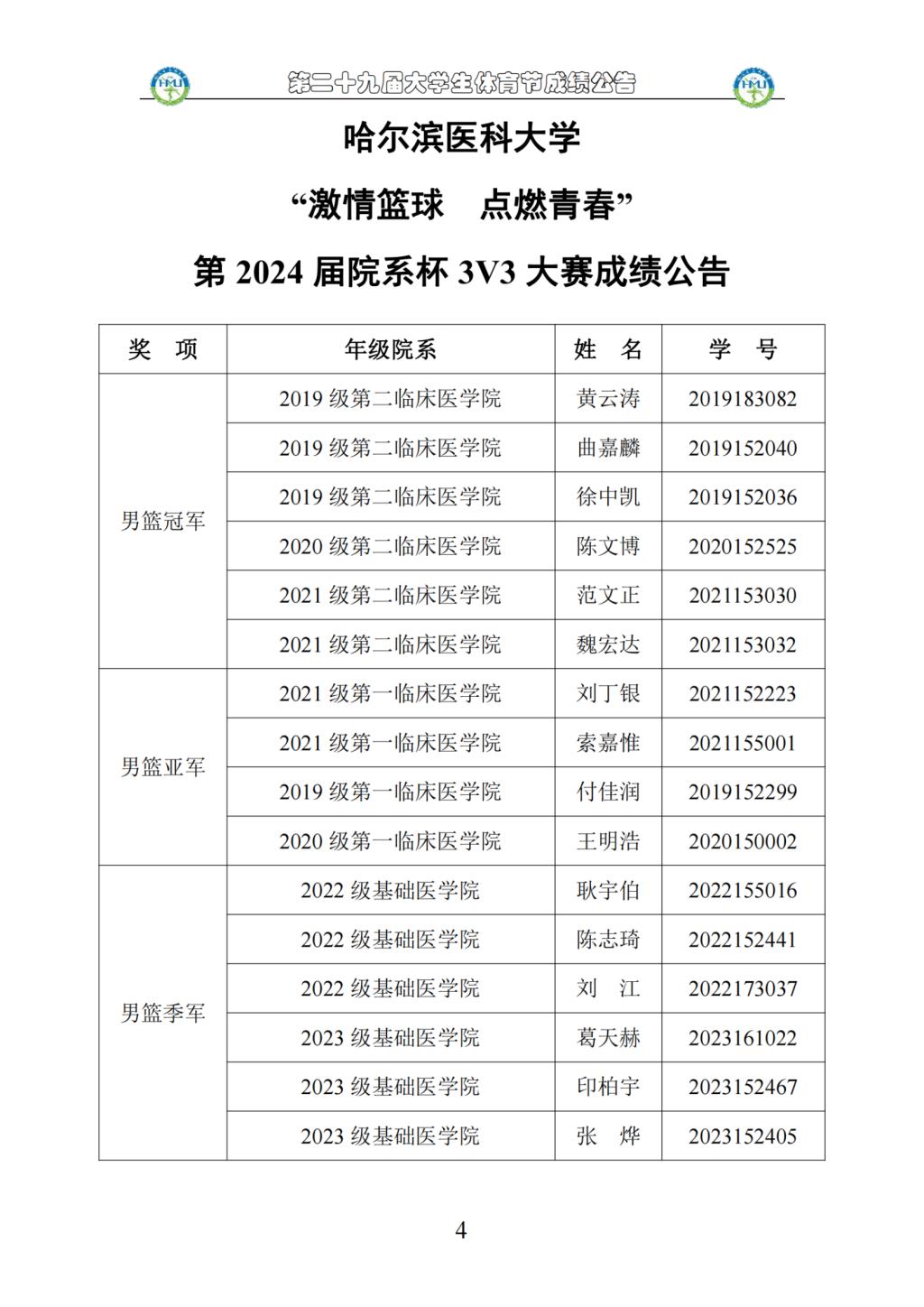 第二十九届大学生体育节成绩公告

哈尔滨医科大学

“激情篮球　点燃青春”

第 2024 届院系杯 3V3 大赛成绩公告

| 奖　项 | 年级院系 | 姓　名 | 学　号 |
|---|---|---|---|
| 男篮冠军 | 2019 级第二临床医学院 | 黄云涛 | 2019183082 |
| | 2019 级第二临床医学院 | 曲嘉麟 | 2019152040 |
| | 2019 级第二临床医学院 | 徐中凯 | 2019152036 |
| | 2020 级第二临床医学院 | 陈文博 | 2020152525 |
| | 2021 级第二临床医学院 | 范文正 | 2021153030 |
| | 2021 级第二临床医学院 | 魏宏达 | 2021153032 |
| 男篮亚军 | 2021 级第一临床医学院 | 刘丁银 | 2021152223 |
| | 2021 级第一临床医学院 | 索嘉惟 | 2021155001 |
| | 2019 级第一临床医学院 | 付佳润 | 2019152299 |
| | 2020 级第一临床医学院 | 王明浩 | 2020150002 |
| 男篮季军 | 2022 级基础医学院 | 耿宇伯 | 2022155016 |
| | 2022 级基础医学院 | 陈志琦 | 2022152441 |
| | 2022 级基础医学院 | 刘　江 | 2022173037 |
| | 2023 级基础医学院 | 葛天赫 | 2023161022 |
| | 2023 级基础医学院 | 印柏宇 | 2023152467 |
| | 2023 级基础医学院 | 张　烨 | 2023152405 |

4